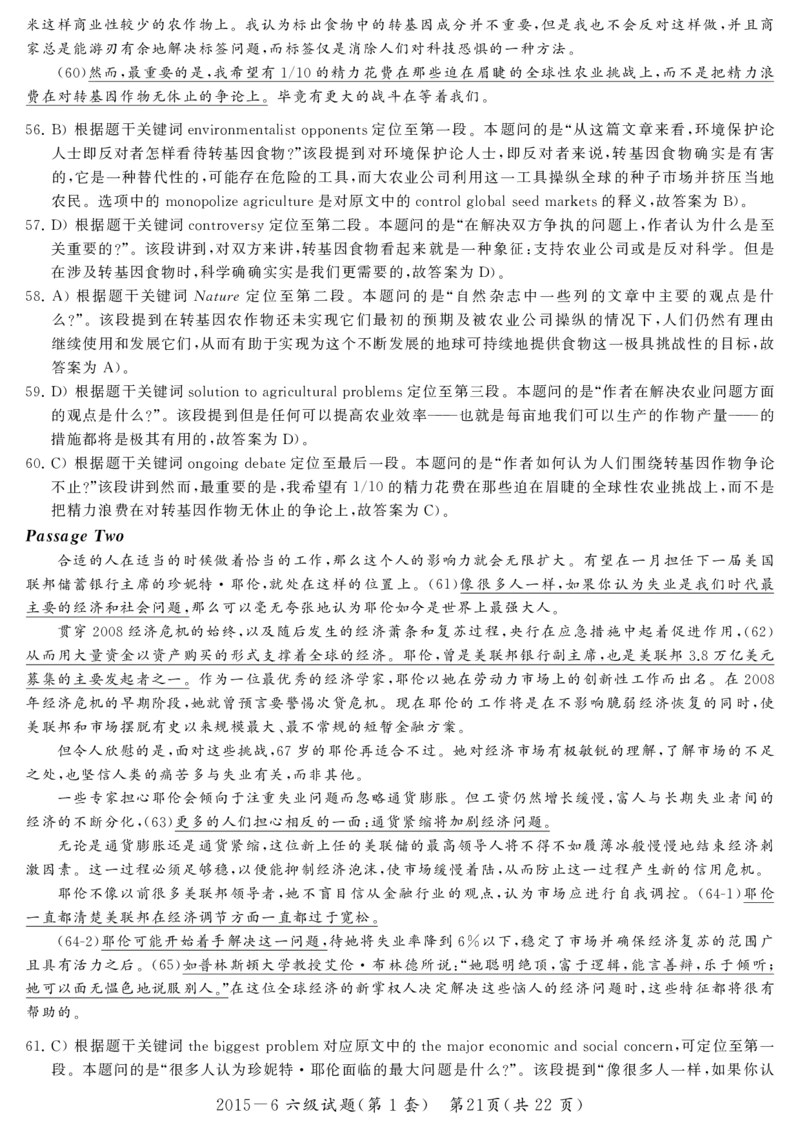 米这样商业性较少的农作物上。我认为标出食物中的转基因成分并不重要，但是我也不会反对这样做，并且商家总是能游刃有余地解决标签问题，而标签仅是消除人们对科技恐惧的一种方法。

(60)然而，最重要的是，我希望有 1/10 的精力花费在那些迫在眉睫的全球性农业挑战上，而不是把精力浪费在对转基因作物无休止的争论上。毕竟有更大的战斗在等着我们。

56. B) 根据题干关键词 environmentalist opponents 定位至第一段。本题问的是“从这篇文章来看，环境保护论人士即反对者怎样看待转基因食物？”该段提到对环境保护论人士，即反对者来说，转基因食物确实是有害的，它是一种替代性的，可能存在危险的工具，而大农业公司利用这一工具操纵全球的种子市场并挤压当地农民。选项中的 monopolize agriculture 是对原文中的 control global seed markets 的释义，故答案为 B)。

57. D) 根据题干关键词 controversy 定位至第二段。本题问的是“在解决双方争执的问题上，作者认为什么是至关重要的？”。该段讲到，对双方来讲，转基因食物看起来就是一种象征：支持农业公司或是反对科学。但是在涉及转基因食物时，科学确确实实是我们更需要的，故答案为 D)。

58. A) 根据题干关键词 Nature 定位至第二段。本题问的是“自然杂志中一些列的文章中主要的观点是什么？”。该段提到在转基因农作物还未实现它们最初的预期及被农业公司操纵的情况下，人们仍然有理由继续使用和发展它们，从而有助于实现为这个不断发展的地球可持续地提供食物这一极具挑战性的目标，故答案为 A)。

59. D) 根据题干关键词 solution to agricultural problems 定位至第三段。本题问的是“作者在解决农业问题方面的观点是什么？”。该段提到但是任何可以提高农业效率——也就是每亩地我们可以生产的作物产量——的措施都将是极其有用的，故答案为 D)。

60. C) 根据题干关键词 ongoing debate 定位至最后一段。本题问的是“作者如何认为人们围绕转基因作物争论不止？”该段讲到然而，最重要的是，我希望有 1/10 的精力花费在那些迫在眉睫的全球性农业挑战上，而不是把精力浪费在对转基因作物无休止的争论上，故答案为 C)。

Passage Two

合适的人在适当的时候做着恰当的工作，那么这个人的影响力就会无限扩大。有望在一月担任下一届美国联邦储蓄银行主席的珍妮特·耶伦，就处在这样的位置上。(61)像很多人一样，如果你认为失业是我们时代最主要的经济和社会问题，那么可以毫无夸张地认为耶伦如今是世界上最强大人。

贯穿 2008 经济危机的始终，以及随后发生的经济萧条和复苏过程，央行在应急措施中起着促进作用，(62)从而用大量资金以资产购买的形式支撑着全球的经济。耶伦，曾是美联邦银行副主席，也是美联邦 3.8 万亿美元募集的主要发起者之一。作为一位最优秀的经济学家，耶伦以她在劳动力市场上的创新性工作而出名。在 2008 年经济危机的早期阶段，她就曾预言要警惕次贷危机。现在耶伦的工作将是在不影响脆弱经济恢复的同时，使美联邦和市场摆脱有史以来规模最大、最不常规的短暂金融方案。

但令人欣慰的是，面对这些挑战，67 岁的耶伦再适合不过。她对经济市场有极敏锐的理解，了解市场的不足之处，也坚信人类的痛苦多与失业有关，而非其他。

一些专家担心耶伦会倾向于注重失业问题而忽略通货膨胀。但工资仍然增长缓慢，富人与长期失业者间的经济的不断分化，(63)更多的人们担心相反的一面：通货紧缩将加剧经济问题。

无论是通货膨胀还是通货紧缩，这位新上任的美联储的最高领导人将不得不如履薄冰般慢慢地结束经济刺激因素。这一过程必须足够稳，以便能抑制经济泡沫，使市场缓慢着陆，从而防止这一过程产生新的信用危机。

耶伦不像以前很多美联邦领导者，她不盲目信从金融行业的观点，认为市场应进行自我调控。(64-1)耶伦一直都清楚美联邦在经济调节方面一直都过于宽松。

(64-2)耶伦可能开始着手解决这一问题，待她将失业率降到 6%以下，稳定了市场并确保经济复苏的范围广且具有活力之后。(65)如普林斯顿大学教授艾伦·布林德所说：“她聪明绝顶，富于逻辑，能言善辩，乐于倾听；她可以面无愠色地说服别人。”在这位全球经济的新掌权人决定解决这些恼人的经济问题时，这些特征都将很有帮助的。

61. C) 根据题干关键词 the biggest problem 对应原文中的 the major economic and social concern，可定位至第一段。本题问的是“很多人认为珍妮特·耶伦面临的最大问题是什么？”。该段提到“像很多人一样，如果你认

2015－6 六级试题(第 1 套)　第21页(共 22 页)